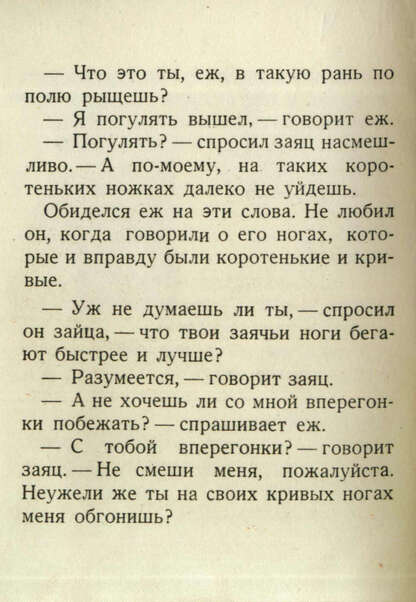 — Что это ты, еж, в такую рань по полю рыщешь?

— Я погулять вышел, — говорит еж.

— Погулять? — спросил заяц насмешливо. — А по-моему, на таких коротеньких ножках далеко не уйдешь.

Обиделся еж на эти слова. Не любил он, когда говорили о его ногах, которые и вправду были коротенькие и кривые.

— Уж не думаешь ли ты, — спросил он зайца, — что твои заячьи ноги бегают быстрее и лучше?

— Разумеется, — говорит заяц.

— А не хочешь ли со мной вперегонки побежать? — спрашивает еж.

— С тобой вперегонки? — говорит заяц. — Не смеши меня, пожалуйста. Неужели же ты на своих кривых ногах меня обгонишь?